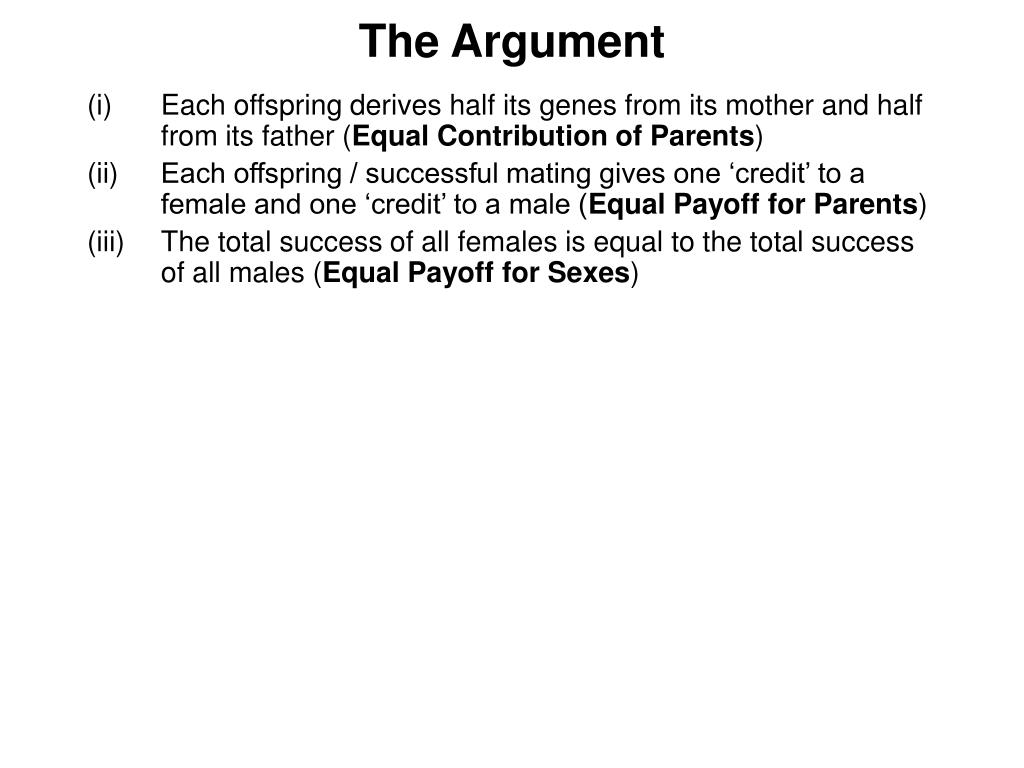 The Argument

(i) Each offspring derives half its genes from its mother and half from its father (Equal Contribution of Parents)

(ii) Each offspring / successful mating gives one ‘credit’ to a female and one ‘credit’ to a male (Equal Payoff for Parents)

(iii) The total success of all females is equal to the total success of all males (Equal Payoff for Sexes)